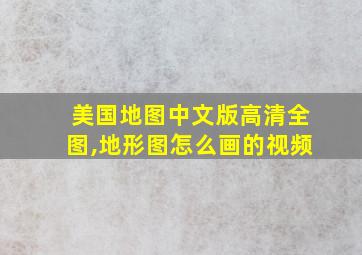 美国地图中文版高清全图,地形图怎么画的视频